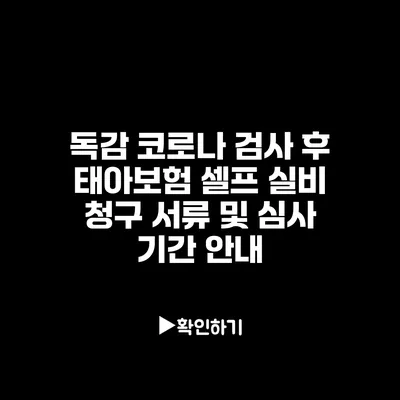 독감 코로나 검사 후 태아보험 셀프 실비 청구 서류 및 심사 기간 안내

▶확인하기